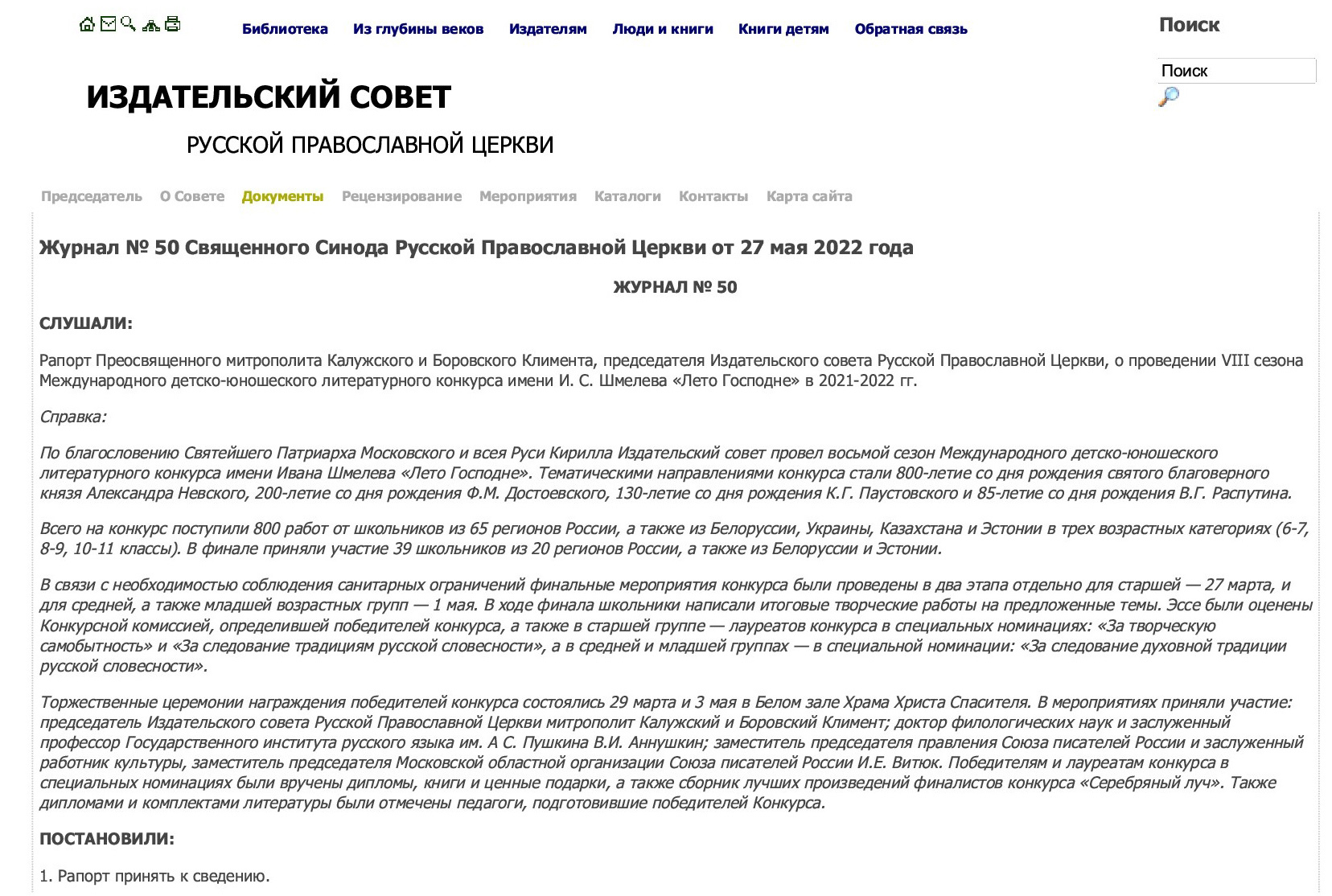 Библиотека Из глубины веков Издателям Люди и книги Книги детям Обратная связь

Поиск

Поиск

ИЗДАТЕЛЬСКИЙ СОВЕТ

РУССКОЙ ПРАВОСЛАВНОЙ ЦЕРКВИ

Председатель О Совете Документы Рецензирование Мероприятия Каталоги Контакты Карта сайта

Журнал № 50 Священного Синода Русской Православной Церкви от 27 мая 2022 года

ЖУРНАЛ № 50

СЛУШАЛИ:

Рапорт Преосвященного митрополита Калужского и Боровского Климента, председателя Издательского совета Русской Православной Церкви, о проведении VIII сезона Международного детско-юношеского литературного конкурса имени И. С. Шмелева «Лето Господне» в 2021-2022 гг.

Справка:

По благословению Святейшего Патриарха Московского и всея Руси Кирилла Издательский совет провел восьмой сезон Международного детско-юношеского литературного конкурса имени Ивана Шмелева «Лето Господне». Тематическими направлениями конкурса стали 800-летие со дня рождения святого благоверного князя Александра Невского, 200-летие со дня рождения Ф.М. Достоевского, 130-летие со дня рождения К.Г. Паустовского и 85-летие со дня рождения В.Г. Распутина.

Всего на конкурс поступили 800 работ от школьников из 65 регионов России, а также из Белоруссии, Украины, Казахстана и Эстонии в трех возрастных категориях (6-7, 8-9, 10-11 классы). В финале приняли участие 39 школьников из 20 регионов России, а также из Белоруссии и Эстонии.

В связи с необходимостью соблюдения санитарных ограничений финальные мероприятия конкурса были проведены в два этапа отдельно для старшей — 27 марта, и для средней, а также младшей возрастных групп — 1 мая. В ходе финала школьники написали итоговые творческие работы на предложенные темы. Эссе были оценены Конкурсной комиссией, определившей победителей конкурса, а также в старшей группе — лауреатов конкурса в специальных номинациях: «За творческую самобытность» и «За следование традициям русской словесности», а в средней и младшей группах — в специальной номинации: «За следование духовной традиции русской словесности».

Торжественные церемонии награждения победителей конкурса состоялись 29 марта и 3 мая в Белом зале Храма Христа Спасителя. В мероприятиях приняли участие: председатель Издательского совета Русской Православной Церкви митрополит Калужский и Боровский Климент; доктор филологических наук и заслуженный профессор Государственного института русского языка им. А С. Пушкина В.И. Аннушкин; заместитель председателя правления Союза писателей России и заслуженный работник культуры, заместитель председателя Московской областной организации Союза писателей России И.Е. Витюк. Победителям и лауреатам конкурса в специальных номинациях были вручены дипломы, книги и ценные подарки, а также сборник лучших произведений финалистов конкурса «Серебряный луч». Также дипломами и комплектами литературы были отмечены педагоги, подготовившие победителей Конкурса.

ПОСТАНОВИЛИ:

1. Рапорт принять к сведению.